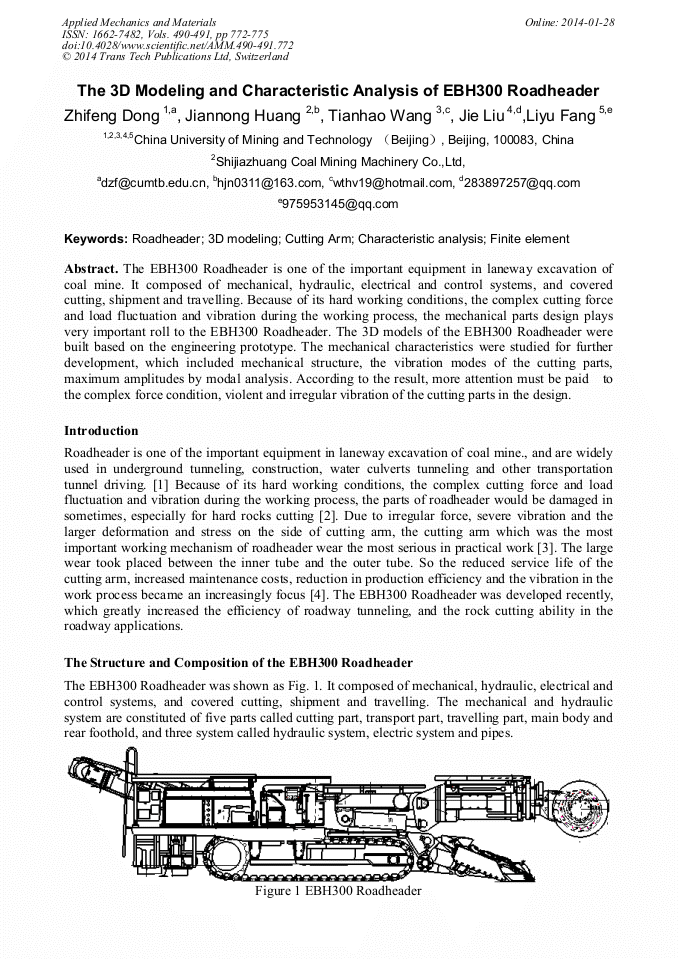 Applied Mechanics and Materials
ISSN: 1662-7482, Vols. 490-491, pp 772-775
doi:10.4028/www.scientific.net/AMM.490-491.772
© 2014 Trans Tech Publications Ltd, Switzerland

Online: 2014-01-28

The 3D Modeling and Characteristic Analysis of EBH300 Roadheader

Zhifeng Dong $^{1,a}$, Jiannong Huang $^{2,b}$, Tianhao Wang $^{3,c}$, Jie Liu $^{4,d}$,Liyu Fang $^{5,e}$

$^{1,2,3,4,5}$China University of Mining and Technology （Beijing）, Beijing, 100083, China

$^{2}$Shijiazhuang Coal Mining Machinery Co.,Ltd,

$^{a}$dzf@cumtb.edu.cn, $^{b}$hjn0311@163.com, $^{c}$wthv19@hotmail.com, $^{d}$283897257@qq.com

$^{e}$975953145@qq.com

Keywords: Roadheader; 3D modeling; Cutting Arm; Characteristic analysis; Finite element

Abstract. The EBH300 Roadheader is one of the important equipment in laneway excavation of coal mine. It composed of mechanical, hydraulic, electrical and control systems, and covered cutting, shipment and travelling. Because of its hard working conditions, the complex cutting force and load fluctuation and vibration during the working process, the mechanical parts design plays very important roll to the EBH300 Roadheader. The 3D models of the EBH300 Roadheader were built based on the engineering prototype. The mechanical characteristics were studied for further development, which included mechanical structure, the vibration modes of the cutting parts, maximum amplitudes by modal analysis. According to the result, more attention must be paid to the complex force condition, violent and irregular vibration of the cutting parts in the design.

Introduction

Roadheader is one of the important equipment in laneway excavation of coal mine., and are widely used in underground tunneling, construction, water culverts tunneling and other transportation tunnel driving. [1] Because of its hard working conditions, the complex cutting force and load fluctuation and vibration during the working process, the parts of roadheader would be damaged in sometimes, especially for hard rocks cutting [2]. Due to irregular force, severe vibration and the larger deformation and stress on the side of cutting arm, the cutting arm which was the most important working mechanism of roadheader wear the most serious in practical work [3]. The large wear took placed between the inner tube and the outer tube. So the reduced service life of the cutting arm, increased maintenance costs, reduction in production efficiency and the vibration in the work process became an increasingly focus [4]. The EBH300 Roadheader was developed recently, which greatly increased the efficiency of roadway tunneling, and the rock cutting ability in the roadway applications.

The Structure and Composition of the EBH300 Roadheader

The EBH300 Roadheader was shown as Fig. 1. It composed of mechanical, hydraulic, electrical and control systems, and covered cutting, shipment and travelling. The mechanical and hydraulic system are constituted of five parts called cutting part, transport part, travelling part, main body and rear foothold, and three system called hydraulic system, electric system and pipes.

Figure 1 EBH300 Roadheader